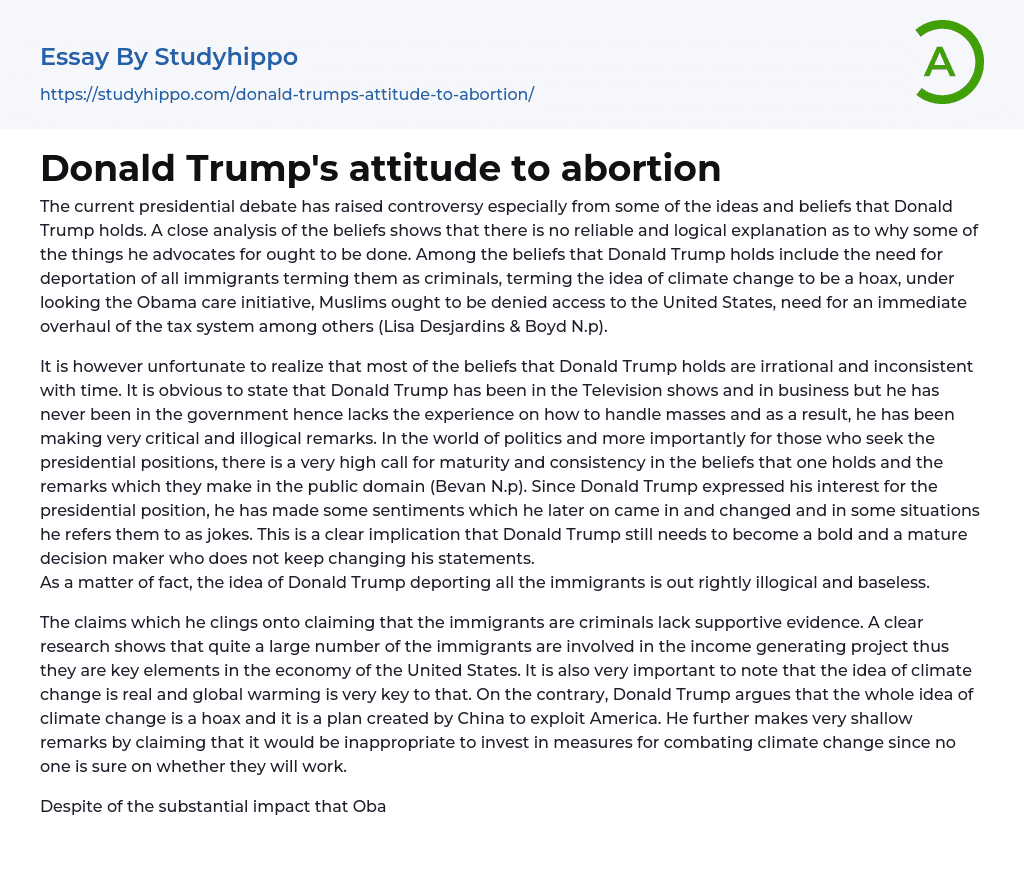 Essay By Studyhippo

https://studyhippo.com/donald-trumps-attitude-to-abortion/

A

Donald Trump's attitude to abortion

The current presidential debate has raised controversy especially from some of the ideas and beliefs that Donald Trump holds. A close analysis of the beliefs shows that there is no reliable and logical explanation as to why some of the things he advocates for ought to be done. Among the beliefs that Donald Trump holds include the need for deportation of all immigrants terming them as criminals, terming the idea of climate change to be a hoax, under looking the Obama care initiative, Muslims ought to be denied access to the United States, need for an immediate overhaul of the tax system among others (Lisa Desjardins & Boyd N.p).

It is however unfortunate to realize that most of the beliefs that Donald Trump holds are irrational and inconsistent with time. It is obvious to state that Donald Trump has been in the Television shows and in business but he has never been in the government hence lacks the experience on how to handle masses and as a result, he has been making very critical and illogical remarks. In the world of politics and more importantly for those who seek the presidential positions, there is a very high call for maturity and consistency in the beliefs that one holds and the remarks which they make in the public domain (Bevan N.p). Since Donald Trump expressed his interest for the presidential position, he has made some sentiments which he later on came in and changed and in some situations he refers them to as jokes. This is a clear implication that Donald Trump still needs to become a bold and a mature decision maker who does not keep changing his statements.
As a matter of fact, the idea of Donald Trump deporting all the immigrants is out rightly illogical and baseless.

The claims which he clings onto claiming that the immigrants are criminals lack supportive evidence. A clear research shows that quite a large number of the immigrants are involved in the income generating project thus they are key elements in the economy of the United States. It is also very important to note that the idea of climate change is real and global warming is very key to that. On the contrary, Donald Trump argues that the whole idea of climate change is a hoax and it is a plan created by China to exploit America. He further makes very shallow remarks by claiming that it would be inappropriate to invest in measures for combating climate change since no one is sure on whether they will work.

Despite of the substantial impact that Oba